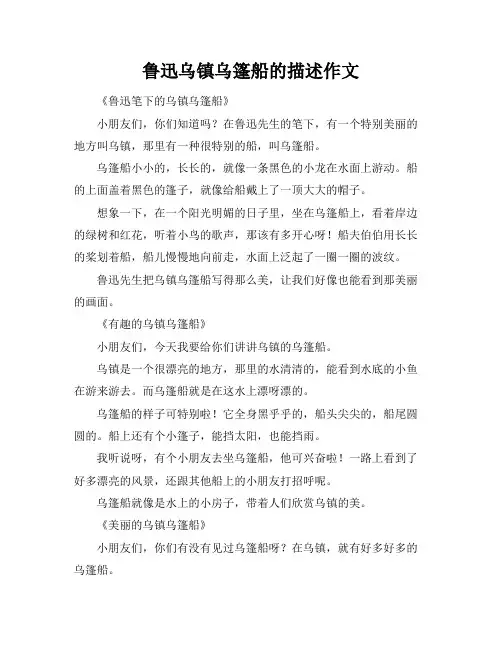 鲁迅乌镇乌篷船的描述作文

《鲁迅笔下的乌镇乌篷船》

小朋友们，你们知道吗？在鲁迅先生的笔下，有一个特别美丽的地方叫乌镇，那里有一种很特别的船，叫乌篷船。

乌篷船小小的，长长的，就像一条黑色的小龙在水面上游动。船的上面盖着黑色的篷子，就像给船戴上了一顶大大的帽子。

想象一下，在一个阳光明媚的日子里，坐在乌篷船上，看着岸边的绿树和红花，听着小鸟的歌声，那该有多开心呀！船夫伯伯用长长的桨划着船，船儿慢慢地向前走，水面上泛起了一圈一圈的波纹。

鲁迅先生把乌镇乌篷船写得那么美，让我们好像也能看到那美丽的画面。

《有趣的乌镇乌篷船》

小朋友们，今天我要给你们讲讲乌镇的乌篷船。

乌镇是一个很漂亮的地方，那里的水清清的，能看到水底的小鱼在游来游去。而乌篷船就是在这水上漂呀漂的。

乌篷船的样子可特别啦！它全身黑乎乎的，船头尖尖的，船尾圆圆的。船上还有个小篷子，能挡太阳，也能挡雨。

我听说呀，有个小朋友去坐乌篷船，他可兴奋啦！一路上看到了好多漂亮的风景，还跟其他船上的小朋友打招呼呢。

乌篷船就像是水上的小房子，带着人们欣赏乌镇的美。

《美丽的乌镇乌篷船》

小朋友们，你们有没有见过乌篷船呀？在乌镇，就有好多好多的乌篷船。